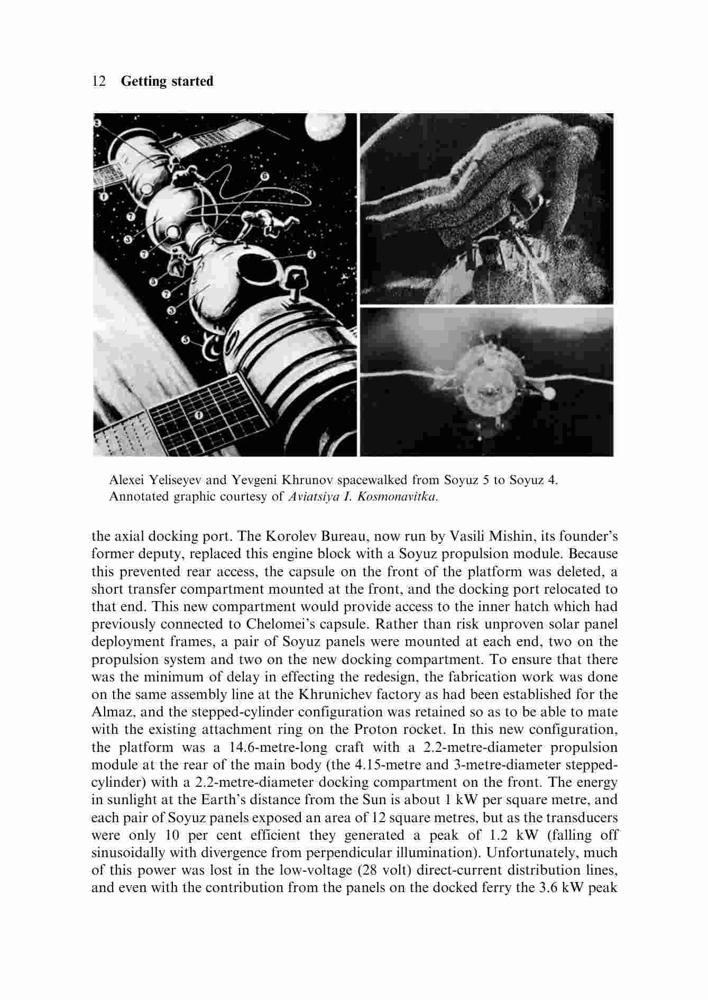 12 Getting started

Alexei Yeliseyev and Yevgeni Khrunov spacewalked from Soyuz 5 to Soyuz 4. Annotated graphic courtesy of Aviatsiya I. Kosmonavitka.

the axial docking port. The Korolev Bureau, now run by Vasili Mishin, its founder's former deputy, replaced this engine block with a Soyuz propulsion module. Because this prevented rear access, the capsule on the front of the platform was deleted, a short transfer compartment mounted at the front, and the docking port relocated to that end. This new compartment would provide access to the inner hatch which had previously connected to Chelomei's capsule. Rather than risk unproven solar panel deployment frames, a pair of Soyuz panels were mounted at each end, two on the propulsion system and two on the new docking compartment. To ensure that there was the minimum of delay in effecting the redesign, the fabrication work was done on the same assembly line at the Khrunichev factory as had been established for the Almaz, and the stepped-cylinder configuration was retained so as to be able to mate with the existing attachment ring on the Proton rocket. In this new configuration, the platform was a 14.6-metre-long craft with a 2.2-metre-diameter propulsion module at the rear of the main body (the 4.15-metre and 3-metre-diameter stepped-cylinder) with a 2.2-metre-diameter docking compartment on the front. The energy in sunlight at the Earth's distance from the Sun is about 1 kW per square metre, and each pair of Soyuz panels exposed an area of 12 square metres, but as the transducers were only 10 per cent efficient they generated a peak of 1.2 kW (falling off sinusoidally with divergence from perpendicular illumination). Unfortunately, much of this power was lost in the low-voltage (28 volt) direct-current distribution lines, and even with the contribution from the panels on the docked ferry the 3.6 kW peak